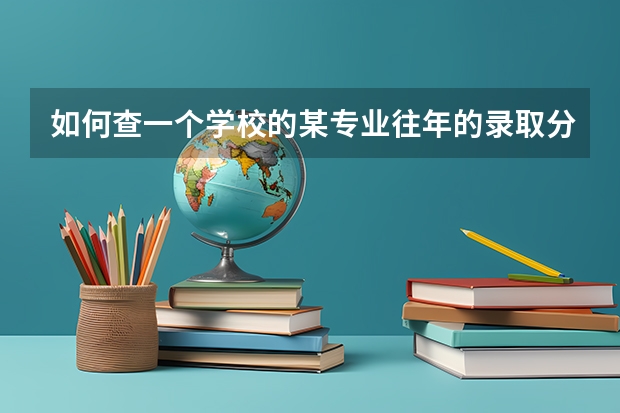 如何查一个学校的某专业往年的录取分